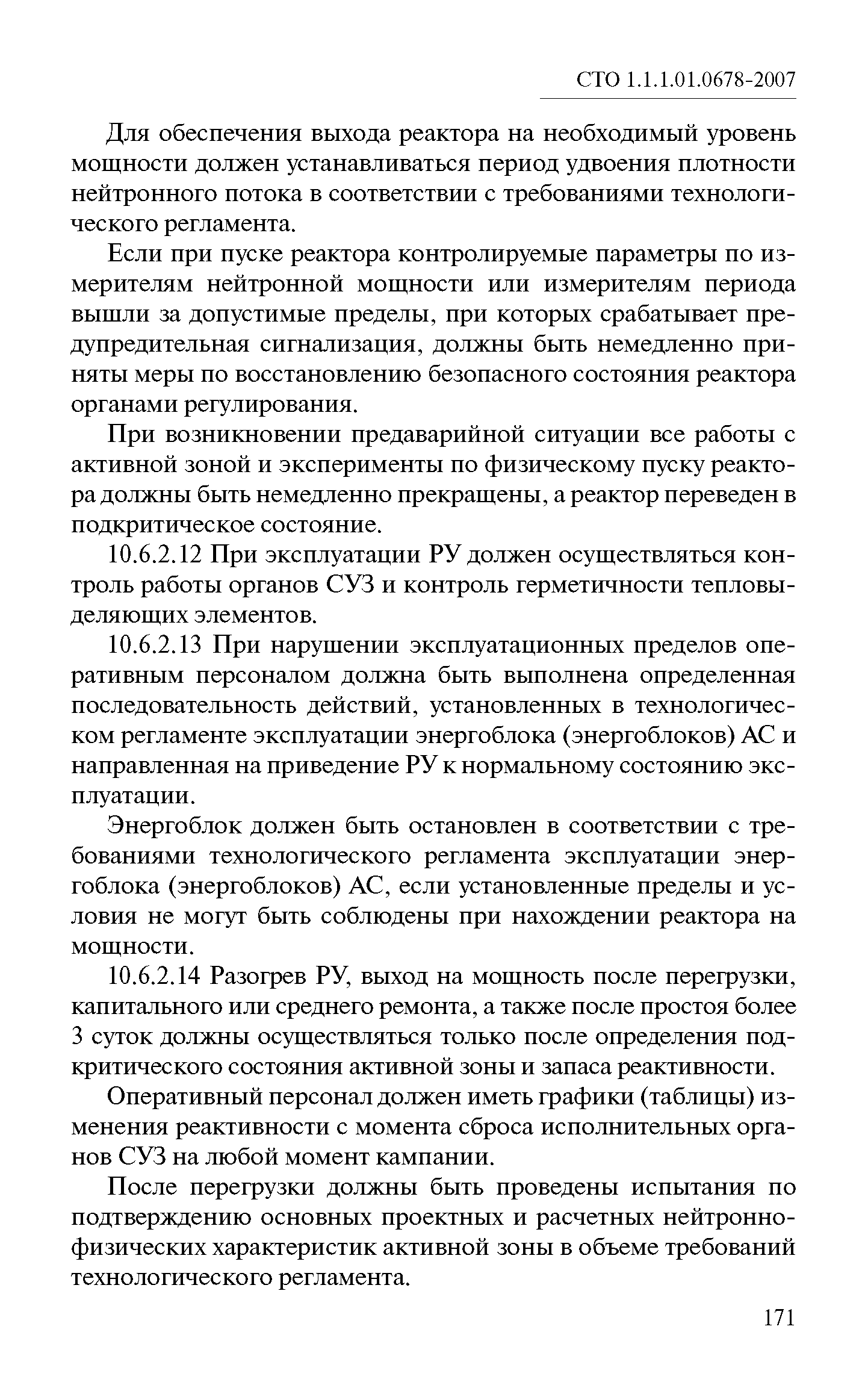 СТО 1.1.1.01.0678-2007

Для обеспечения выхода реактора на необходимый уровень мощности должен устанавливаться период удвоения плотности нейтронного потока в соответствии с требованиями технологического регламента.

Если при пуске реактора контролируемые параметры по измерителям нейтронной мощности или измерителям периода вышли за допустимые пределы, при которых срабатывает предупредительная сигнализация, должны быть немедленно приняты меры по восстановлению безопасного состояния реактора органами регулирования.

При возникновении предаварийной ситуации все работы с активной зоной и эксперименты по физическому пуску реактора должны быть немедленно прекращены, а реактор переведен в подкритическое состояние.

10.6.2.12 При эксплуатации РУ должен осуществляться контроль работы органов СУЗ и контроль герметичности тепловыделяющих элементов.

10.6.2.13 При нарушении эксплуатационных пределов оперативным персоналом должна быть выполнена определенная последовательность действий, установленных в технологическом регламенте эксплуатации энергоблока (энергоблоков) АС и направленная на приведение РУ к нормальному состоянию эксплуатации.

Энергоблок должен быть остановлен в соответствии с требованиями технологического регламента эксплуатации энергоблока (энергоблоков) АС, если установленные пределы и условия не могут быть соблюдены при нахождении реактора на мощности.

10.6.2.14 Разогрев РУ, выход на мощность после перегрузки, капитального или среднего ремонта, а также после простоя более 3 суток должны осуществляться только после определения подкритического состояния активной зоны и запаса реактивности.

Оперативный персонал должен иметь графики (таблицы) изменения реактивности с момента сброса исполнительных органов СУЗ на любой момент кампании.

После перегрузки должны быть проведены испытания по подтверждению основных проектных и расчетных нейтронно-физических характеристик активной зоны в объеме требований технологического регламента.

171